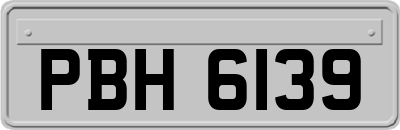 PBH 6139